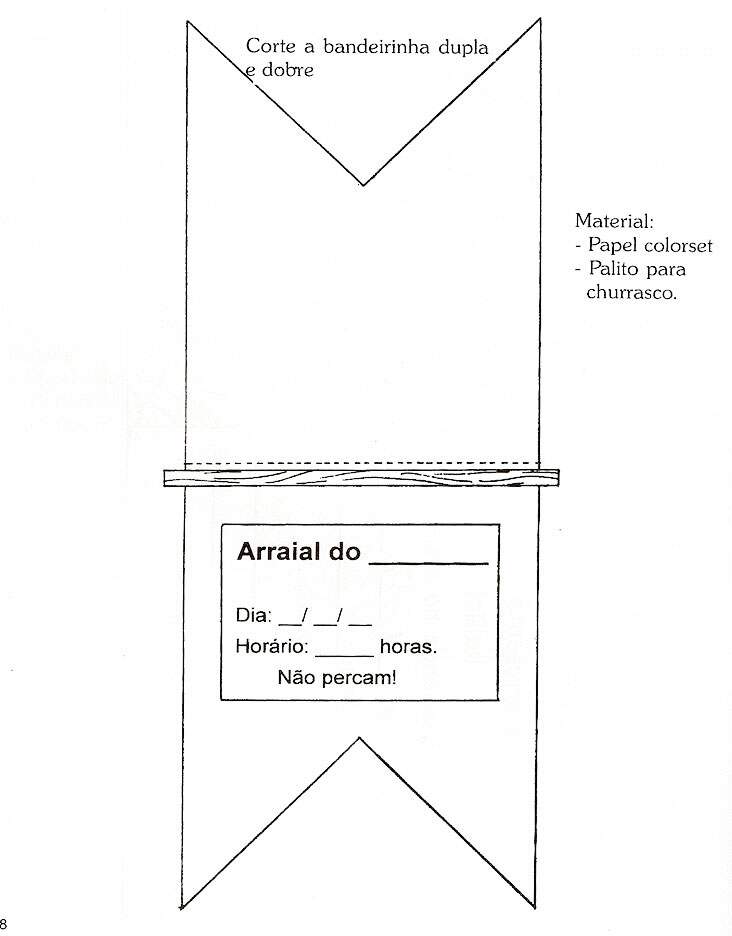 Corte a bandeirinha dupla e dobre

Material:
- Papel colorset
- Palito para churrasco.

Arraial do ________

Dia: __/ __/ __

Horário: _____ horas.

Não percam!

8